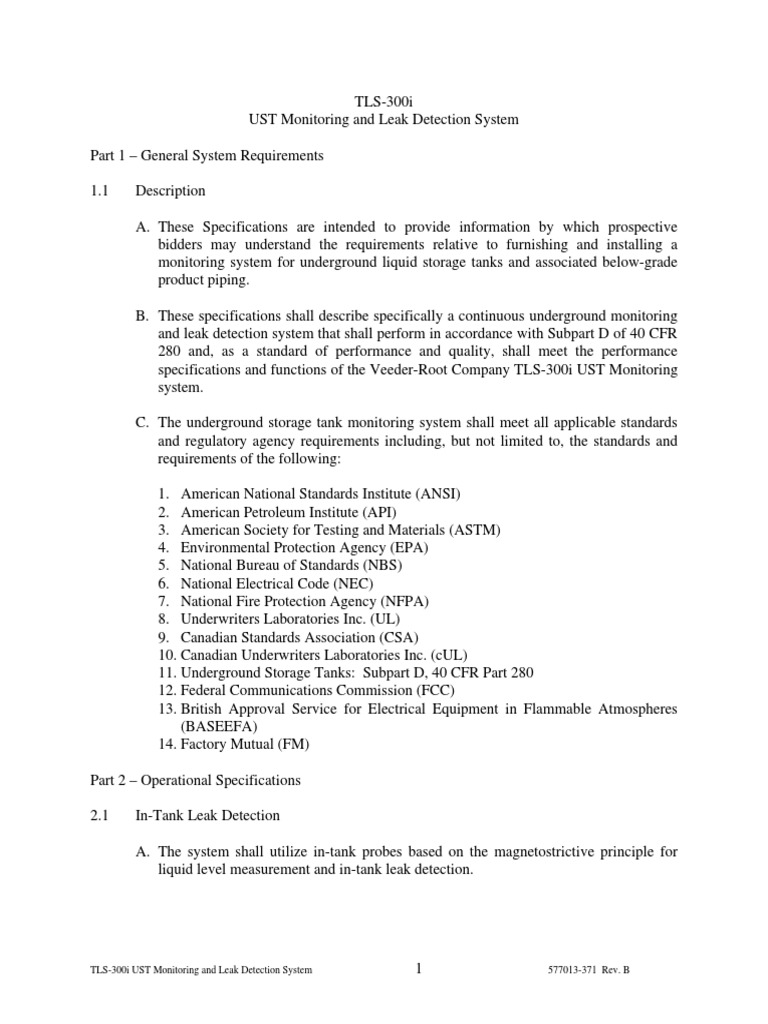 TLS-300i
UST Monitoring and Leak Detection System

Part 1 – General System Requirements

1.1 Description

A. These Specifications are intended to provide information by which prospective bidders may understand the requirements relative to furnishing and installing a monitoring system for underground liquid storage tanks and associated below-grade product piping.

B. These specifications shall describe specifically a continuous underground monitoring and leak detection system that shall perform in accordance with Subpart D of 40 CFR 280 and, as a standard of performance and quality, shall meet the performance specifications and functions of the Veeder-Root Company TLS-300i UST Monitoring system.

C. The underground storage tank monitoring system shall meet all applicable standards and regulatory agency requirements including, but not limited to, the standards and requirements of the following:

1. American National Standards Institute (ANSI)
2. American Petroleum Institute (API)
3. American Society for Testing and Materials (ASTM)
4. Environmental Protection Agency (EPA)
5. National Bureau of Standards (NBS)
6. National Electrical Code (NEC)
7. National Fire Protection Agency (NFPA)
8. Underwriters Laboratories Inc. (UL)
9. Canadian Standards Association (CSA)
10. Canadian Underwriters Laboratories Inc. (cUL)
11. Underground Storage Tanks: Subpart D, 40 CFR Part 280
12. Federal Communications Commission (FCC)
13. British Approval Service for Electrical Equipment in Flammable Atmospheres (BASEEFA)
14. Factory Mutual (FM)

Part 2 – Operational Specifications

2.1 In-Tank Leak Detection

A. The system shall utilize in-tank probes based on the magnetostrictive principle for liquid level measurement and in-tank leak detection.

TLS-300i UST Monitoring and Leak Detection System 1 577013-371 Rev. B